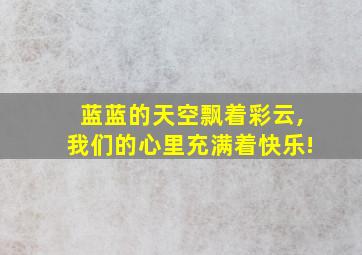 蓝蓝的天空飘着彩云，
我们的心里充满着快乐！